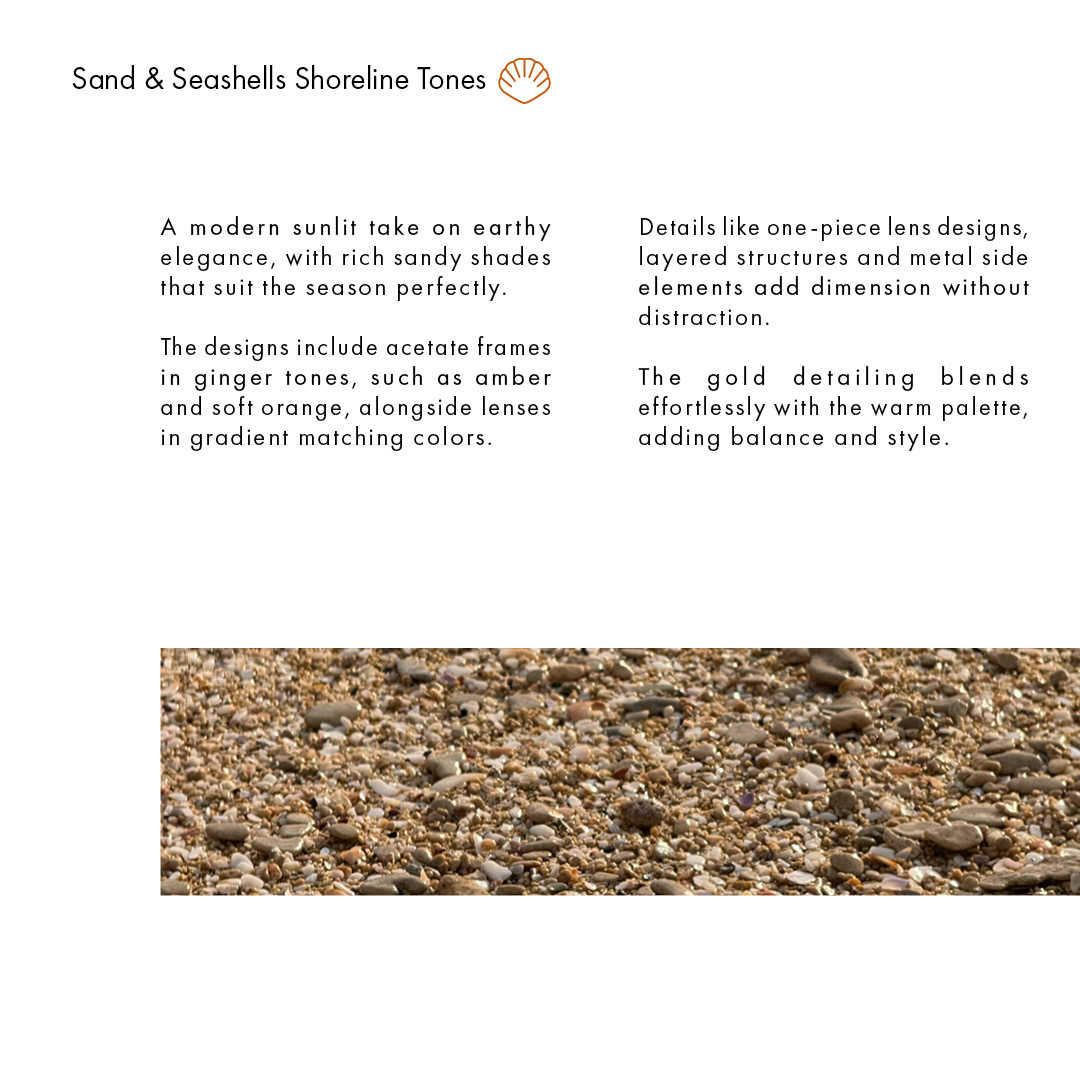 Sand & Seashells Shoreline Tones

A modern sunlit take on earthy elegance, with rich sandy shades that suit the season perfectly.

The designs include acetate frames in ginger tones, such as amber and soft orange, alongside lenses in gradient matching colors.

Details like one-piece lens designs, layered structures and metal side elements add dimension without distraction.

The gold detailing blends effortlessly with the warm palette, adding balance and style.